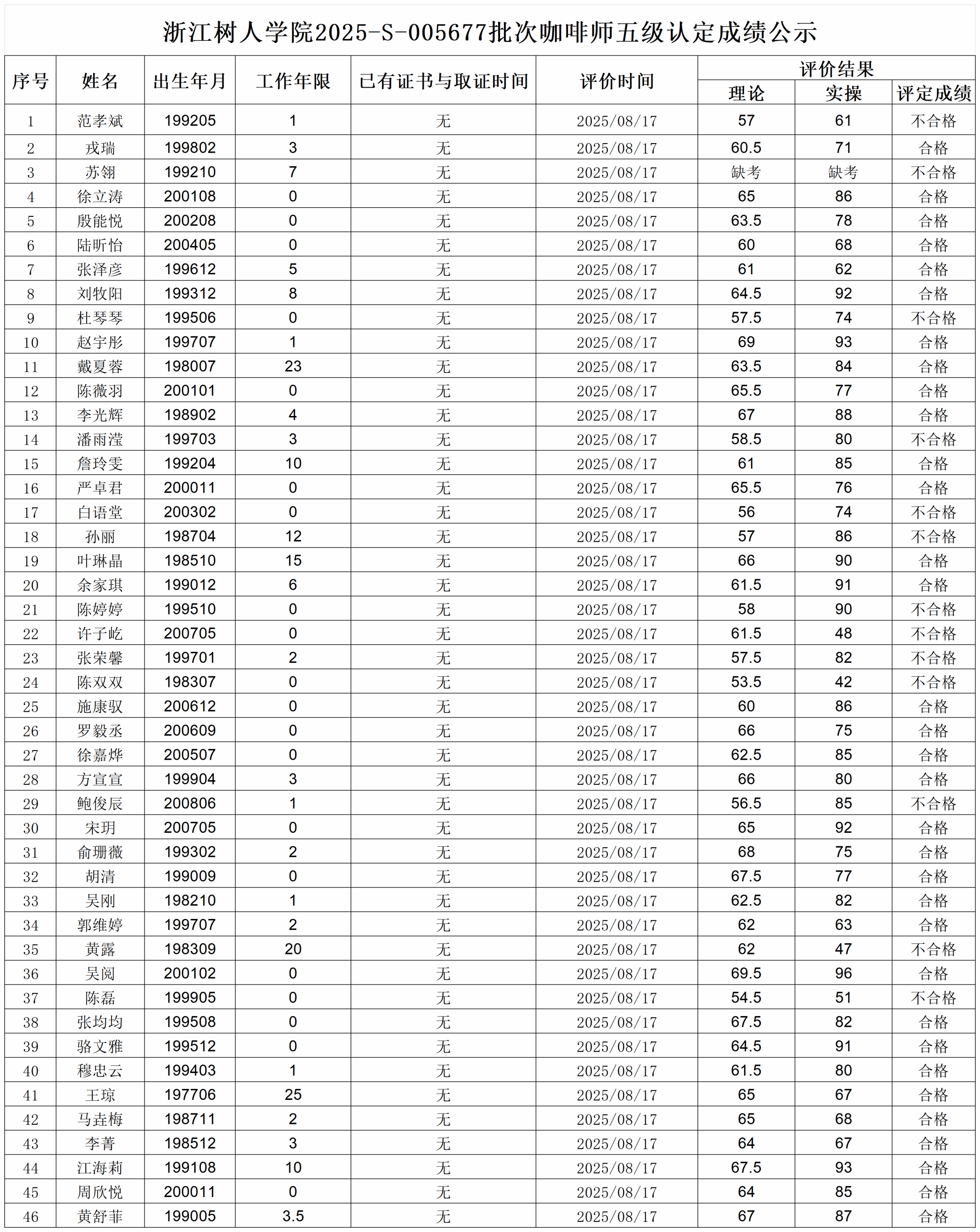 浙江树人学院2025-S-005677批次咖啡师五级认定成绩公示

| 序号 | 姓名 | 出生年月 | 工作年限 | 已有证书与取证时间 | 评价时间 | 评价结果 理论 | 评价结果 实操 | 评价结果 评定成绩 |
|---|---|---|---|---|---|---|---|---|
| 1 | 范孝斌 | 199205 | 1 | 无 | 2025/08/17 | 57 | 61 | 不合格 |
| 2 | 戎瑞 | 199802 | 3 | 无 | 2025/08/17 | 60.5 | 71 | 合格 |
| 3 | 苏翎 | 199210 | 7 | 无 | 2025/08/17 | 缺考 | 缺考 | 不合格 |
| 4 | 徐立涛 | 200108 | 0 | 无 | 2025/08/17 | 65 | 86 | 合格 |
| 5 | 殷能悦 | 200208 | 0 | 无 | 2025/08/17 | 63.5 | 78 | 合格 |
| 6 | 陆昕怡 | 200405 | 0 | 无 | 2025/08/17 | 60 | 68 | 合格 |
| 7 | 张泽彦 | 199612 | 5 | 无 | 2025/08/17 | 61 | 62 | 合格 |
| 8 | 刘牧阳 | 199312 | 8 | 无 | 2025/08/17 | 64.5 | 92 | 合格 |
| 9 | 杜琴琴 | 199506 | 0 | 无 | 2025/08/17 | 57.5 | 74 | 不合格 |
| 10 | 赵宇彤 | 199707 | 1 | 无 | 2025/08/17 | 69 | 93 | 合格 |
| 11 | 戴夏蓉 | 198007 | 23 | 无 | 2025/08/17 | 63.5 | 84 | 合格 |
| 12 | 陈薇羽 | 200101 | 0 | 无 | 2025/08/17 | 65.5 | 77 | 合格 |
| 13 | 李光辉 | 198902 | 4 | 无 | 2025/08/17 | 67 | 88 | 合格 |
| 14 | 潘雨滢 | 199703 | 3 | 无 | 2025/08/17 | 58.5 | 80 | 不合格 |
| 15 | 詹玲雯 | 199204 | 10 | 无 | 2025/08/17 | 61 | 85 | 合格 |
| 16 | 严卓君 | 200011 | 0 | 无 | 2025/08/17 | 65.5 | 76 | 合格 |
| 17 | 白语堂 | 200302 | 0 | 无 | 2025/08/17 | 56 | 74 | 不合格 |
| 18 | 孙丽 | 198704 | 12 | 无 | 2025/08/17 | 57 | 86 | 不合格 |
| 19 | 叶琳晶 | 198510 | 15 | 无 | 2025/08/17 | 66 | 90 | 合格 |
| 20 | 余家琪 | 199012 | 6 | 无 | 2025/08/17 | 61.5 | 91 | 合格 |
| 21 | 陈婷婷 | 199510 | 0 | 无 | 2025/08/17 | 58 | 90 | 不合格 |
| 22 | 许子屹 | 200705 | 0 | 无 | 2025/08/17 | 61.5 | 48 | 不合格 |
| 23 | 张荣馨 | 199701 | 2 | 无 | 2025/08/17 | 57.5 | 82 | 不合格 |
| 24 | 陈双双 | 198307 | 0 | 无 | 2025/08/17 | 53.5 | 42 | 不合格 |
| 25 | 施康驭 | 200612 | 0 | 无 | 2025/08/17 | 60 | 86 | 合格 |
| 26 | 罗毅丞 | 200609 | 0 | 无 | 2025/08/17 | 66 | 75 | 合格 |
| 27 | 徐嘉烨 | 200507 | 0 | 无 | 2025/08/17 | 62.5 | 85 | 合格 |
| 28 | 方宣宣 | 199904 | 3 | 无 | 2025/08/17 | 66 | 80 | 合格 |
| 29 | 鲍俊辰 | 200806 | 1 | 无 | 2025/08/17 | 56.5 | 85 | 不合格 |
| 30 | 宋玥 | 200705 | 0 | 无 | 2025/08/17 | 65 | 92 | 合格 |
| 31 | 俞珊薇 | 199302 | 2 | 无 | 2025/08/17 | 68 | 75 | 合格 |
| 32 | 胡清 | 199009 | 0 | 无 | 2025/08/17 | 67.5 | 77 | 合格 |
| 33 | 吴刚 | 198210 | 1 | 无 | 2025/08/17 | 62.5 | 82 | 合格 |
| 34 | 郭维婷 | 199707 | 2 | 无 | 2025/08/17 | 62 | 63 | 合格 |
| 35 | 黄露 | 198309 | 20 | 无 | 2025/08/17 | 62 | 47 | 不合格 |
| 36 | 吴阅 | 200102 | 0 | 无 | 2025/08/17 | 69.5 | 96 | 合格 |
| 37 | 陈磊 | 199905 | 0 | 无 | 2025/08/17 | 54.5 | 51 | 不合格 |
| 38 | 张均均 | 199508 | 0 | 无 | 2025/08/17 | 67.5 | 82 | 合格 |
| 39 | 骆文雅 | 199512 | 0 | 无 | 2025/08/17 | 64.5 | 91 | 合格 |
| 40 | 穆忠云 | 199403 | 1 | 无 | 2025/08/17 | 61.5 | 80 | 合格 |
| 41 | 王琼 | 197706 | 25 | 无 | 2025/08/17 | 65 | 67 | 合格 |
| 42 | 马垚梅 | 198711 | 2 | 无 | 2025/08/17 | 65 | 68 | 合格 |
| 43 | 李菁 | 198512 | 3 | 无 | 2025/08/17 | 64 | 67 | 合格 |
| 44 | 江海莉 | 199108 | 10 | 无 | 2025/08/17 | 67.5 | 93 | 合格 |
| 45 | 周欣悦 | 200011 | 0 | 无 | 2025/08/17 | 64 | 85 | 合格 |
| 46 | 黄舒菲 | 199005 | 3.5 | 无 | 2025/08/17 | 67 | 87 | 合格 |